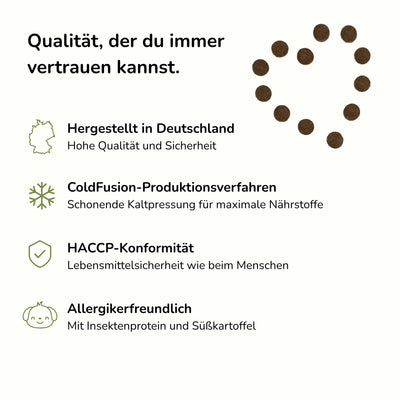 Qualität, der du immer vertrauen kannst.

Hergestellt in Deutschland
Hohe Qualität und Sicherheit

ColdFusion-Produktionsverfahren
Schonende Kaltpressung für maximale Nährstoffe

HACCP-Konformität
Lebensmittelsicherheit wie beim Menschen

Allergikerfreundlich
Mit Insektenprotein und Süßkartoffel